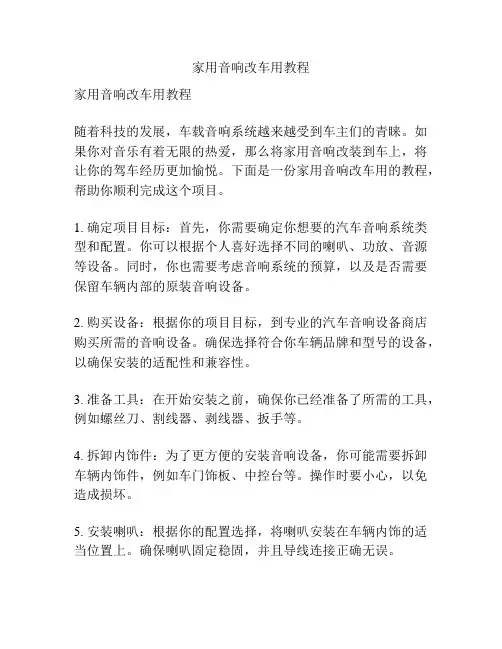 家用音响改车用教程

家用音响改车用教程

随着科技的发展，车载音响系统越来越受到车主们的青睐。如果你对音乐有着无限的热爱，那么将家用音响改装到车上，将让你的驾车经历更加愉悦。下面是一份家用音响改车用的教程，帮助你顺利完成这个项目。

1. 确定项目目标：首先，你需要确定你想要的汽车音响系统类型和配置。你可以根据个人喜好选择不同的喇叭、功放、音源等设备。同时，你也需要考虑音响系统的预算，以及是否需要保留车辆内部的原装音响设备。

2. 购买设备：根据你的项目目标，到专业的汽车音响设备商店购买所需的音响设备。确保选择符合你车辆品牌和型号的设备，以确保安装的适配性和兼容性。

3. 准备工具：在开始安装之前，确保你已经准备了所需的工具，例如螺丝刀、割线器、剥线器、扳手等。

4. 拆卸内饰件：为了更方便的安装音响设备，你可能需要拆卸车辆内饰件，例如车门饰板、中控台等。操作时要小心，以免造成损坏。

5. 安装喇叭：根据你的配置选择，将喇叭安装在车辆内饰的适当位置上。确保喇叭固定稳固，并且导线连接正确无误。